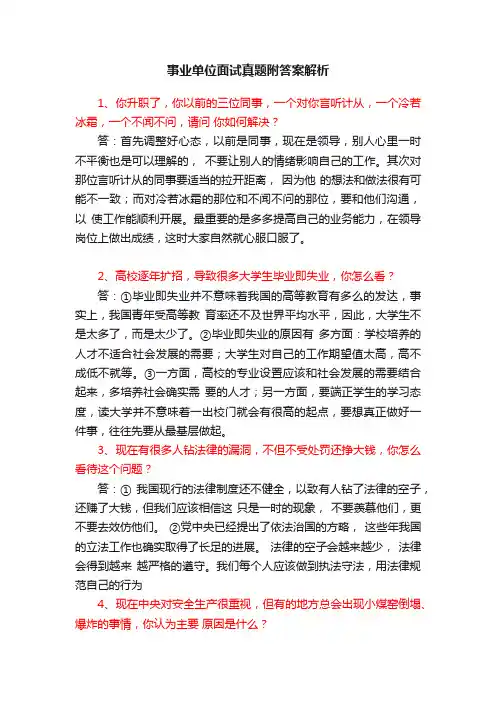 事业单位面试真题附答案解析

1、你升职了，你以前的三位同事，一个对你言听计从，一个冷若冰霜，一个不闻不问，请问 你如何解决？

答：首先调整好心态，以前是同事，现在是领导，别人心里一时不平衡也是可以理解的， 不要让别人的情绪影响自己的工作。其次对那位言听计从的同事要适当的拉开距离， 因为他 的想法和做法很有可能不一致；而对冷若冰霜的那位和不闻不问的那位，要和他们沟通，以 使工作能顺利开展。最重要的是多多提高自己的业务能力，在领导岗位上做出成绩，这时大家自然就心服口服了。

2、高校逐年扩招，导致很多大学生毕业即失业，你怎么看？

答：①毕业即失业并不意味着我国的高等教育有多么的发达，事实上，我国青年受高等教 育率还不及世界平均水平，因此，大学生不是太多了，而是太少了。②毕业即失业的原因有 多方面：学校培养的人才不适合社会发展的需要；大学生对自己的工作期望值太高，高不成低不就等。③一方面，高校的专业设置应该和社会发展的需要结合起来，多培养社会确实需 要的人才；另一方面，要端正学生的学习态度，读大学并不意味着一出校门就会有很高的起点，要想真正做好一件事，往往先要从最基层做起。

3、现在有很多人钻法律的漏洞，不但不受处罚还挣大钱，你怎么看待这个问题？

答：① 我国现行的法律制度还不健全，以致有人钻了法律的空子，还赚了大钱，但我们应该相信这 只是一时的现象， 不要羡慕他们，更不要去效仿他们。 ②党中央已经提出了依法治国的方略， 这些年我国的立法工作也确实取得了长足的进展。 法律的空子会越来越少， 法律会得到越来 越严格的遵守。我们每个人应该做到执法守法，用法律规范自己的行为

4、现在中央对安全生产很重视，但有的地方总会出现小煤窑倒塌、爆炸的事情，你认为主要 原因是什么？